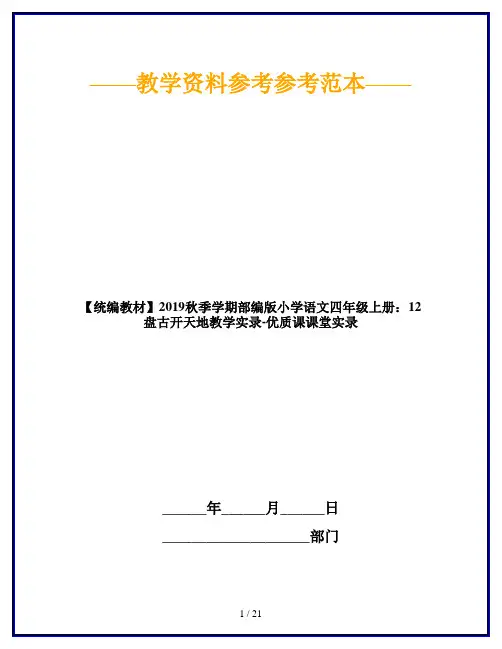 ——教学资料参考参考范本——

【统编教材】2019秋季学期部编版小学语文四年级上册：12盘古开天地教学实录-优质课课堂实录

____年____月____日

____部门

1 / 21